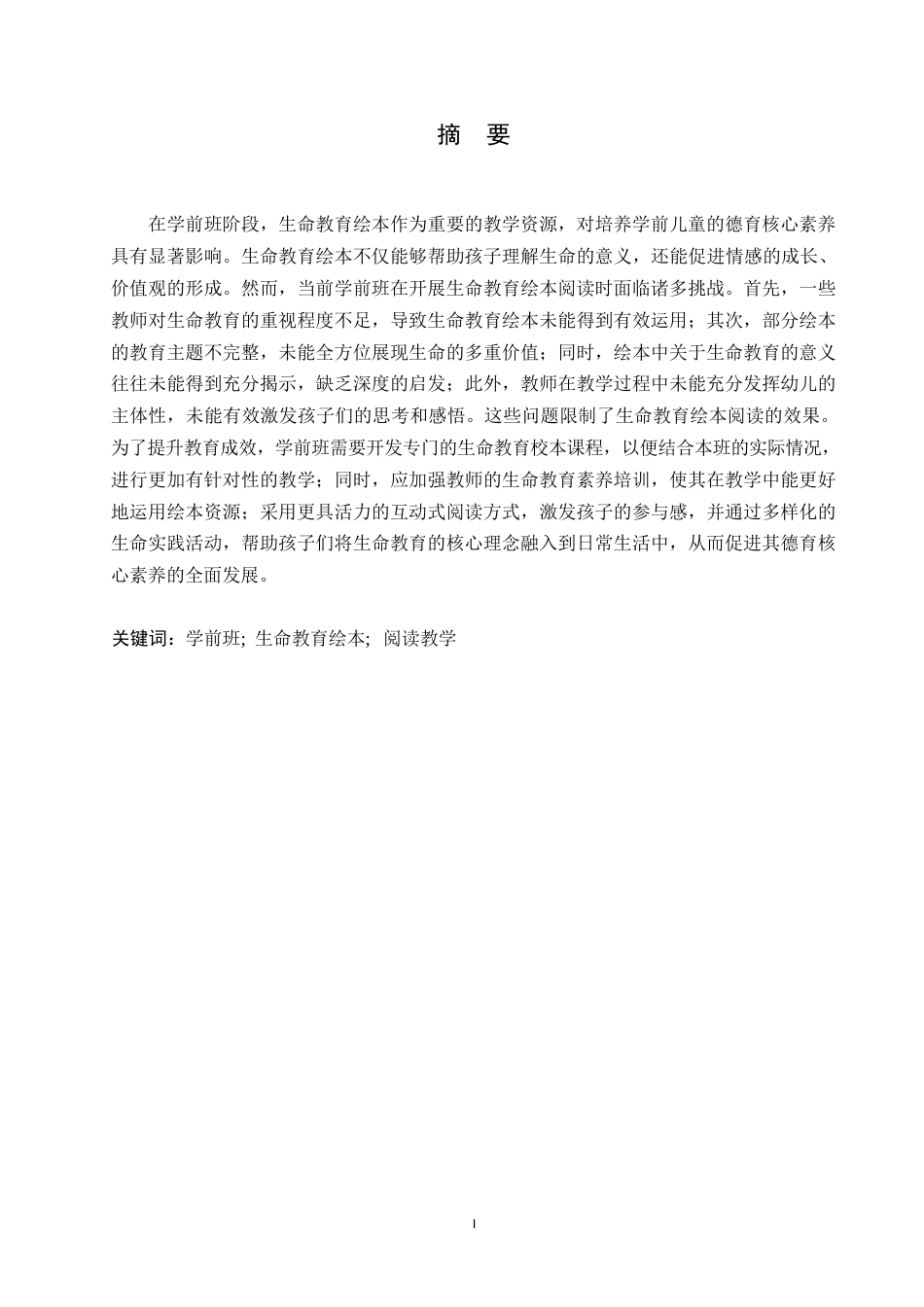 摘 要

在学前班阶段，生命教育绘本作为重要的教学资源，对培养学前儿童的德育核心素养具有显著影响。生命教育绘本不仅能够帮助孩子理解生命的意义，还能促进情感的成长、价值观的形成。然而，当前学前班在开展生命教育绘本阅读时面临诸多挑战。首先，一些教师对生命教育的重视程度不足，导致生命教育绘本未能得到有效运用；其次，部分绘本的教育主题不完整，未能全方位展现生命的多重价值；同时，绘本中关于生命教育的意义往往未能得到充分揭示，缺乏深度的启发；此外，教师在教学过程中未能充分发挥幼儿的主体性，未能有效激发孩子们的思考和感悟。这些问题限制了生命教育绘本阅读的效果。为了提升教育成效，学前班需要开发专门的生命教育校本课程，以便结合本班的实际情况，进行更加有针对性的教学；同时，应加强教师的生命教育素养培训，使其在教学中能更好地运用绘本资源；采用更具活力的互动式阅读方式，激发孩子的参与感，并通过多样化的生命实践活动，帮助孩子们将生命教育的核心理念融入到日常生活中，从而促进其德育核心素养的全面发展。

关键词：学前班; 生命教育绘本; 阅读教学

I